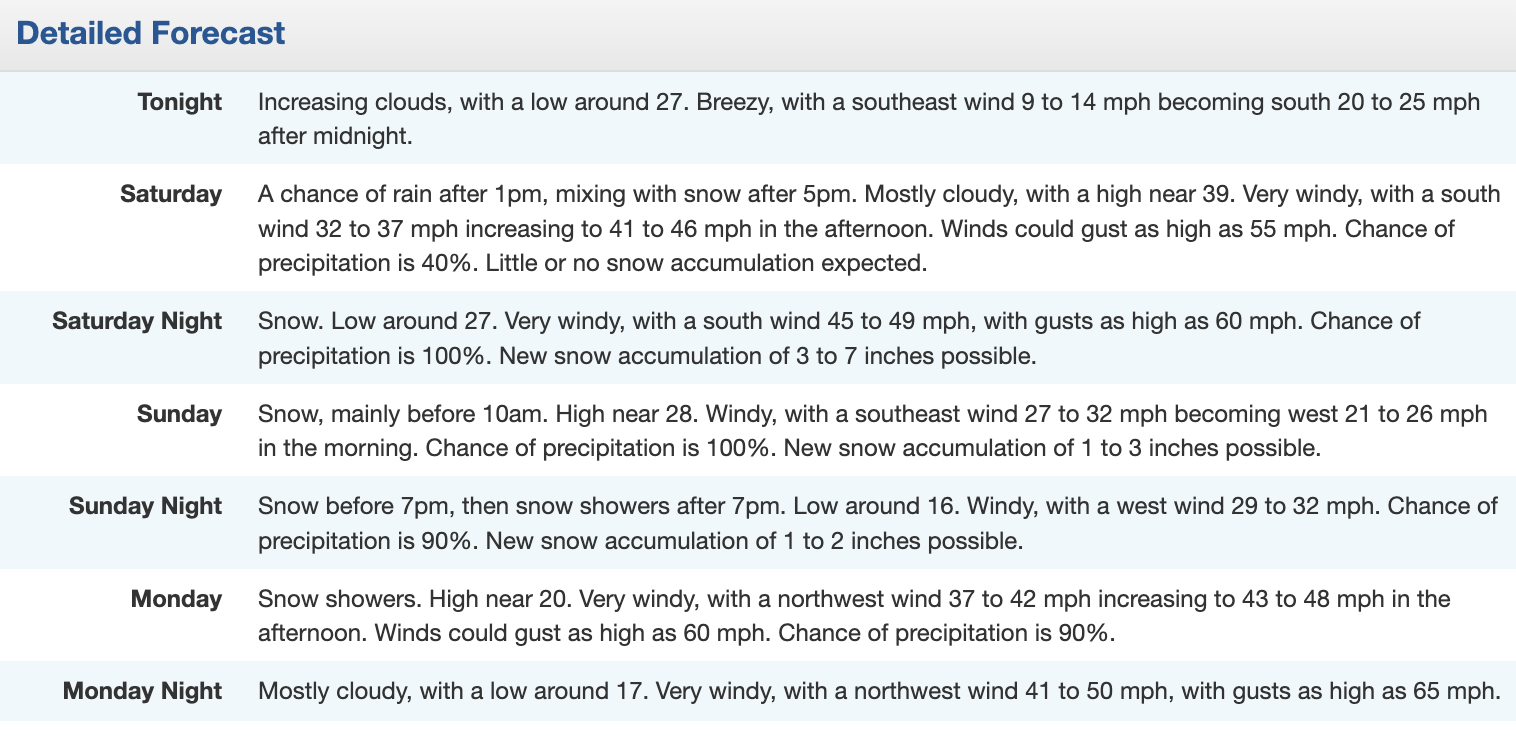 Detailed Forecast

| | |
|---|---|
| Tonight | Increasing clouds, with a low around 27. Breezy, with a southeast wind 9 to 14 mph becoming south 20 to 25 mph after midnight. |
| Saturday | A chance of rain after 1pm, mixing with snow after 5pm. Mostly cloudy, with a high near 39. Very windy, with a south wind 32 to 37 mph increasing to 41 to 46 mph in the afternoon. Winds could gust as high as 55 mph. Chance of precipitation is 40%. Little or no snow accumulation expected. |
| Saturday Night | Snow. Low around 27. Very windy, with a south wind 45 to 49 mph, with gusts as high as 60 mph. Chance of precipitation is 100%. New snow accumulation of 3 to 7 inches possible. |
| Sunday | Snow, mainly before 10am. High near 28. Windy, with a southeast wind 27 to 32 mph becoming west 21 to 26 mph in the morning. Chance of precipitation is 100%. New snow accumulation of 1 to 3 inches possible. |
| Sunday Night | Snow before 7pm, then snow showers after 7pm. Low around 16. Windy, with a west wind 29 to 32 mph. Chance of precipitation is 90%. New snow accumulation of 1 to 2 inches possible. |
| Monday | Snow showers. High near 20. Very windy, with a northwest wind 37 to 42 mph increasing to 43 to 48 mph in the afternoon. Winds could gust as high as 60 mph. Chance of precipitation is 90%. |
| Monday Night | Mostly cloudy, with a low around 17. Very windy, with a northwest wind 41 to 50 mph, with gusts as high as 65 mph. |